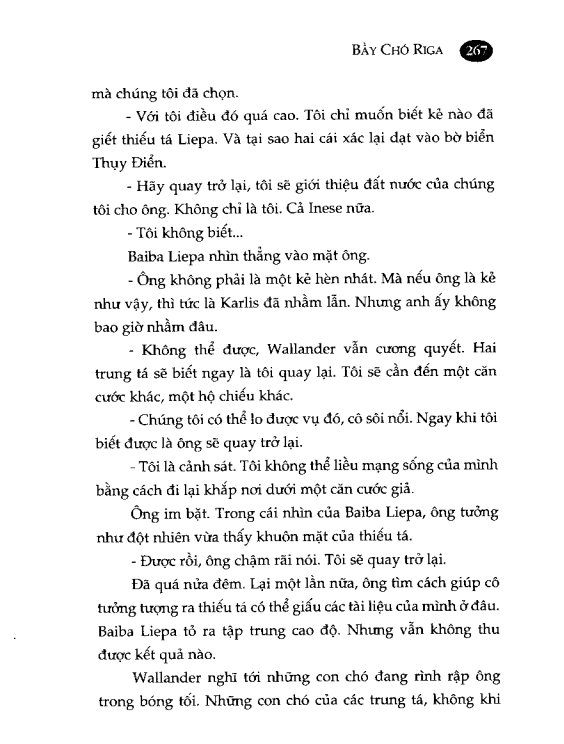 BẦY CHÓ RIGA 267

mà chúng tôi đã chọn.

- Với tôi điều đó quá cao. Tôi chỉ muốn biết kẻ nào đã giết thiếu tá Liepa. Và tại sao hai cái xác lại dạt vào bờ biển Thụy Điển.

- Hãy quay trở lại, tôi sẽ giới thiệu đất nước của chúng tôi cho ông. Không chỉ là tôi. Cả Inese nữa.

- Tôi không biết...

Baiba Liepa nhìn thẳng vào mặt ông.

- Ông không phải là một kẻ hèn nhát. Mà nếu ông là kẻ như vậy, thì tức là Karlis đã nhầm lẫn. Nhưng anh ấy không bao giờ nhầm đâu.

- Không thể được, Wallander vẫn cương quyết. Hai trung tá sẽ biết ngay là tôi quay lại. Tôi sẽ cần đến một căn cước khác, một hộ chiếu khác.

- Chúng tôi có thể lo được vụ đó, cô sôi nổi. Ngay khi tôi biết được là ông sẽ quay trở lại.

- Tôi là cảnh sát. Tôi không thể liều mạng sống của mình bằng cách đi lại khắp nơi dưới một căn cước giả.

Ông im bặt. Trong cái nhìn của Baiba Liepa, ông tưởng như đột nhiên vừa thấy khuôn mặt của thiếu tá.

- Được rồi, ông chậm rãi nói. Tôi sẽ quay trở lại.

Đã quá nửa đêm. Lại một lần nữa, ông tìm cách giúp cô tưởng tượng ra thiếu tá có thể giấu các tài liệu của mình ở đâu. Baiba Liepa tỏ ra tập trung cao độ. Nhưng vẫn không thu được kết quả nào.

Wallander nghĩ tới những con chó đang rình rập ông trong bóng tối. Những con chó của các trung tá, không khi